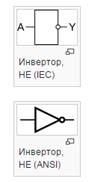 A

Y

Инвертор, НЕ (IEC)

Инвертор, НЕ (ANSI)